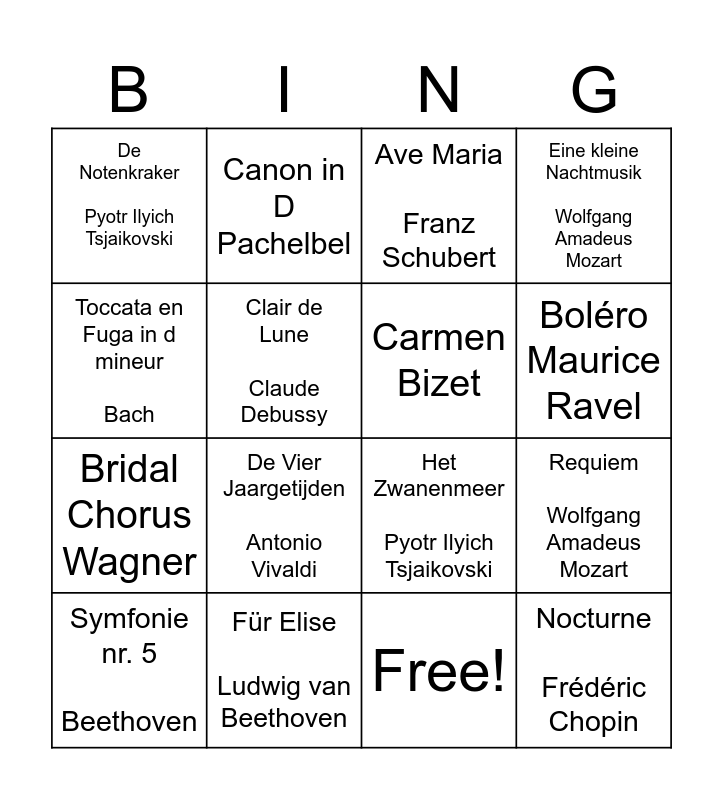 | B | I | N | G |
|---|---|---|---|
| De Notenkraker Pyotr Ilyich Tsjaikovski | Canon in D Pachelbel | Ave Maria Franz Schubert | Eine kleine Nachtmusik Wolfgang Amadeus Mozart |
| Toccata en Fuga in d mineur Bach | Clair de Lune Claude Debussy | Carmen Bizet | Boléro Maurice Ravel |
| Bridal Chorus Wagner | De Vier Jaargetijden Antonio Vivaldi | Het Zwanenmeer Pyotr Ilyich Tsjaikovski | Requiem Wolfgang Amadeus Mozart |
| Symfonie nr. 5 Beethoven | Für Elise Ludwig van Beethoven | Free! | Nocturne Frédéric Chopin |